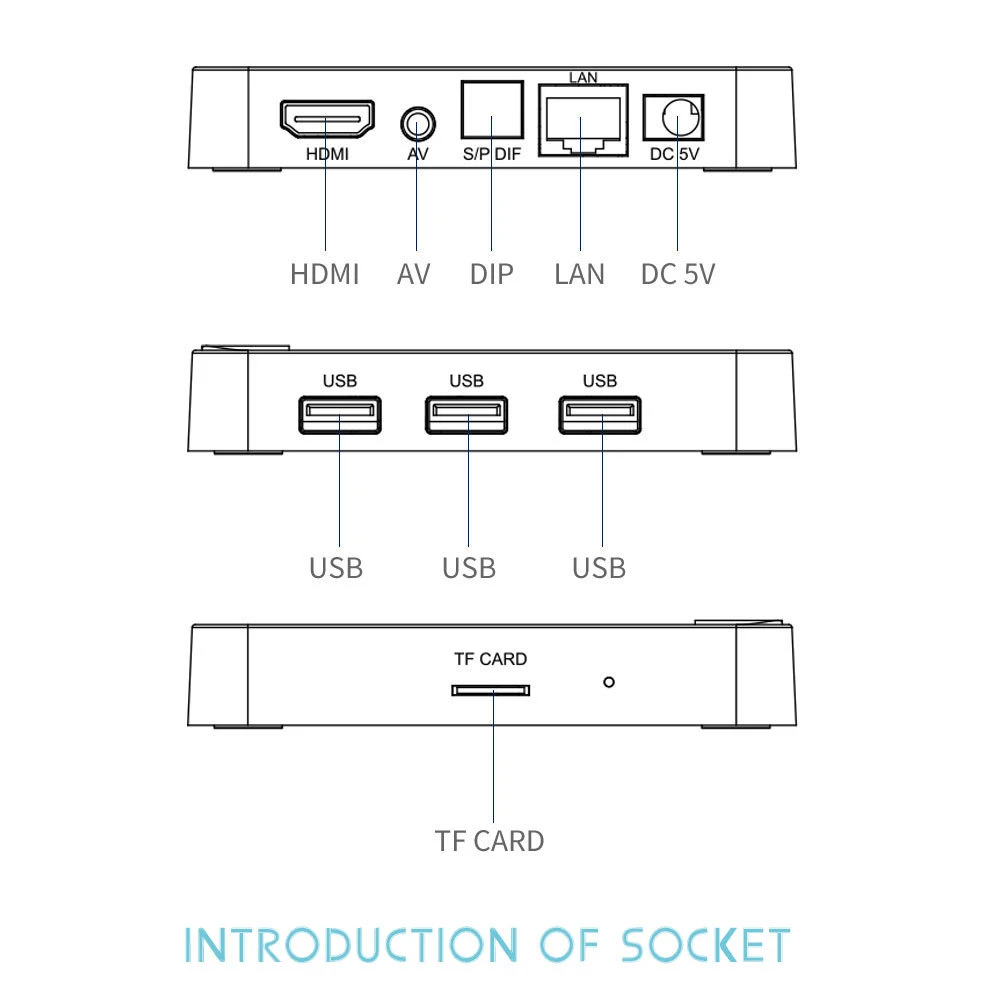 LAN
HDMI AV S/P DIF DC 5V

HDMI AV DIP LAN DC 5V

USB USB USB

USB USB USB

TF CARD

TF CARD

INTRODUCTION OF SOCKET